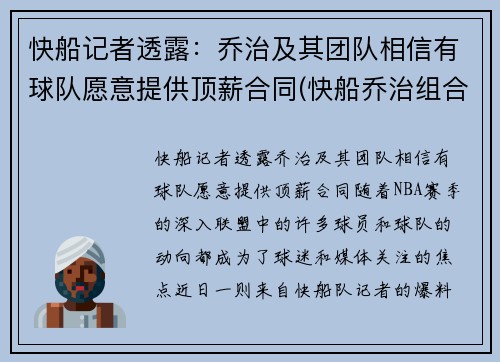 快船记者透露：乔治及其团队相信有球队愿意提供顶薪合同(快船乔治组合

快船记者透露乔治及其团队相信有球队愿意提供顶薪合同随着NBA赛季的深入联盟中的许多球员和球队的动向都成为了球迷和媒体关注的焦点近日一则来自快船队记者的爆料